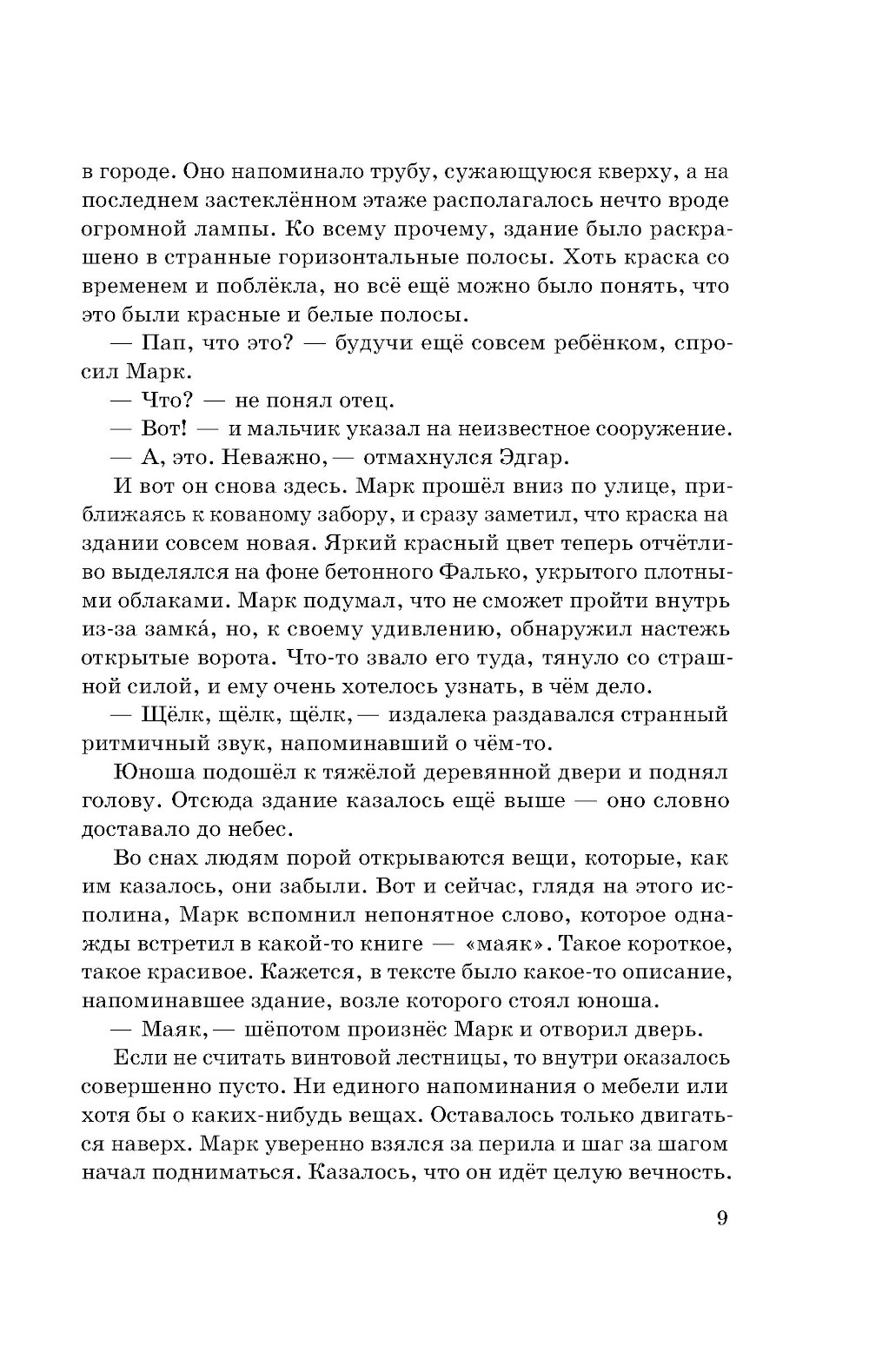 в городе. Оно напоминало трубу, сужающуюся кверху, а на последнем застеклённом этаже располагалось нечто вроде огромной лампы. Ко всему прочему, здание было раскрашено в странные горизонтальные полосы. Хоть краска со временем и поблёкла, но всё ещё можно было понять, что это были красные и белые полосы.

— Пап, что это? — будучи ещё совсем ребёнком, спросил Марк.

— Что? — не понял отец.

— Вот! — и мальчик указал на неизвестное сооружение.

— А, это. Неважно, — отмахнулся Эдгар.

И вот он снова здесь. Марк прошёл вниз по улице, приближаясь к кованому забору, и сразу заметил, что краска на здании совсем новая. Яркий красный цвет теперь отчётливо выделялся на фоне бетонного Фалько, укрытого плотными облаками. Марк подумал, что не сможет пройти внутрь из-за замка́, но, к своему удивлению, обнаружил настежь открытые ворота. Что-то звало его туда, тянуло со страшной силой, и ему очень хотелось узнать, в чём дело.

— Щёлк, щёлк, щёлк, — издалека раздавался странный ритмичный звук, напоминавший о чём-то.

Юноша подошёл к тяжёлой деревянной двери и поднял голову. Отсюда здание казалось ещё выше — оно словно доставало до небес.

Во снах людям порой открываются вещи, которые, как им казалось, они забыли. Вот и сейчас, глядя на этого исполина, Марк вспомнил непонятное слово, которое однажды встретил в какой-то книге — «маяк». Такое короткое, такое красивое. Кажется, в тексте было какое-то описание, напоминавшее здание, возле которого стоял юноша.

— Маяк, — шёпотом произнёс Марк и отворил дверь.

Если не считать винтовой лестницы, то внутри оказалось совершенно пусто. Ни единого напоминания о мебели или хотя бы о каких-нибудь вещах. Оставалось только двигаться наверх. Марк уверенно взялся за перила и шаг за шагом начал подниматься. Казалось, что он идёт целую вечность.

9